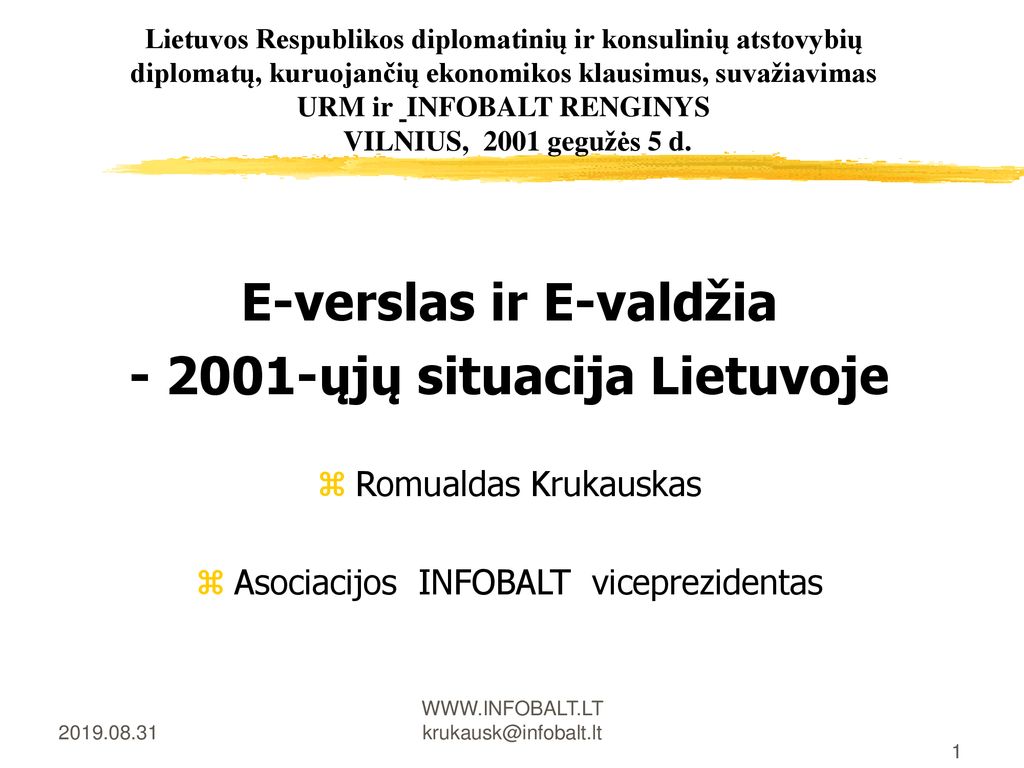 Lietuvos Respublikos diplomatinių ir konsulinių atstovybių diplomatų, kuruojančių ekonomikos klausimus, suvažiavimas URM ir INFOBALT RENGINYS VILNIUS, 2001 gegužės 5 d.

E-verslas ir E-valdžia
- 2001-ųjų situacija Lietuvoje

Romualdas Krukauskas

Asociacijos INFOBALT viceprezidentas

2019.08.31

WWW.INFOBALT.LT
krukausk@infobalt.lt

1